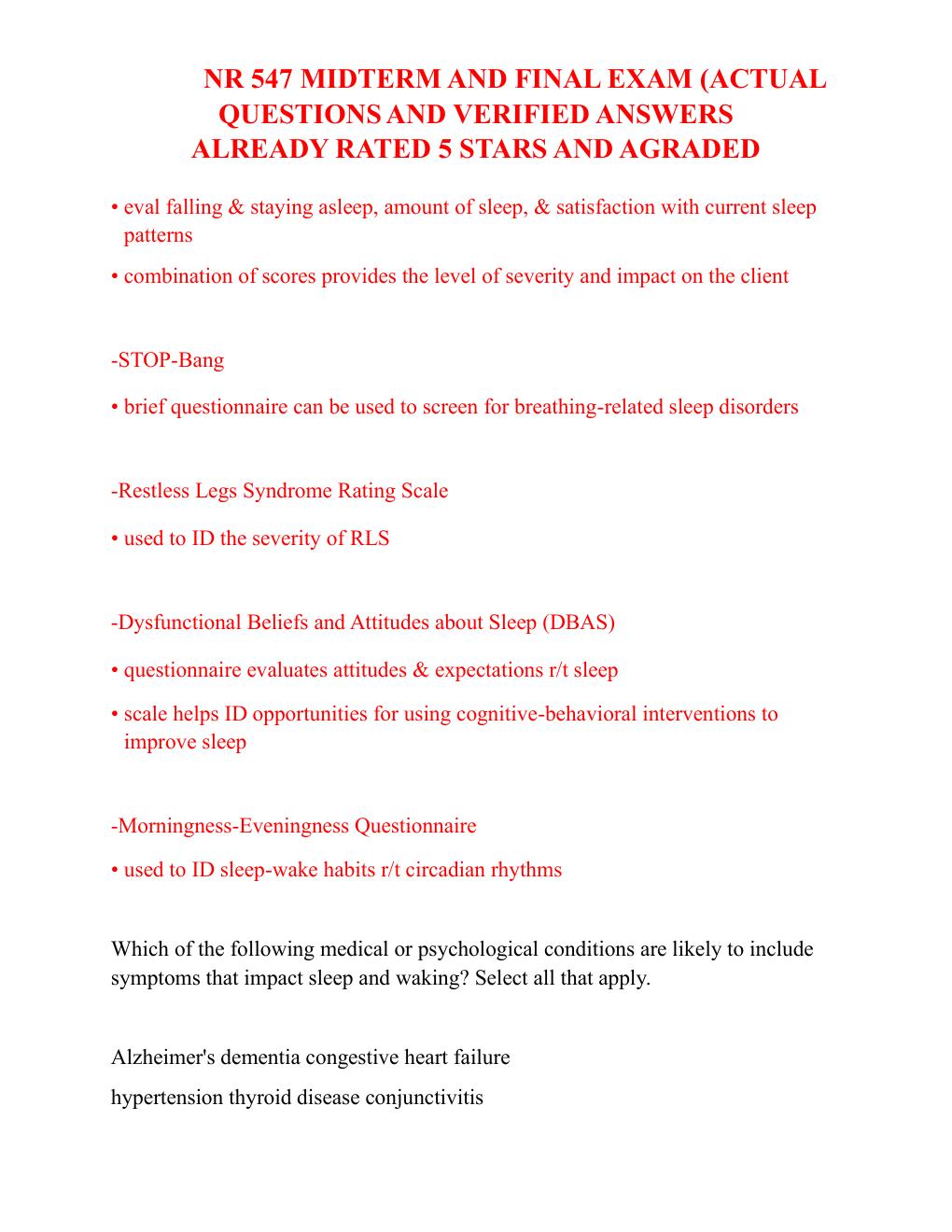 NR 547 MIDTERM AND FINAL EXAM (ACTUAL QUESTIONS AND VERIFIED ANSWERS ALREADY RATED 5 STARS AND AGRADED

• eval falling & staying asleep, amount of sleep, & satisfaction with current sleep patterns

• combination of scores provides the level of severity and impact on the client

-STOP-Bang

• brief questionnaire can be used to screen for breathing-related sleep disorders

-Restless Legs Syndrome Rating Scale

• used to ID the severity of RLS

-Dysfunctional Beliefs and Attitudes about Sleep (DBAS)

• questionnaire evaluates attitudes & expectations r/t sleep

• scale helps ID opportunities for using cognitive-behavioral interventions to improve sleep

-Morningness-Eveningness Questionnaire

• used to ID sleep-wake habits r/t circadian rhythms

Which of the following medical or psychological conditions are likely to include symptoms that impact sleep and waking? Select all that apply.

Alzheimer's dementia congestive heart failure

hypertension thyroid disease conjunctivitis